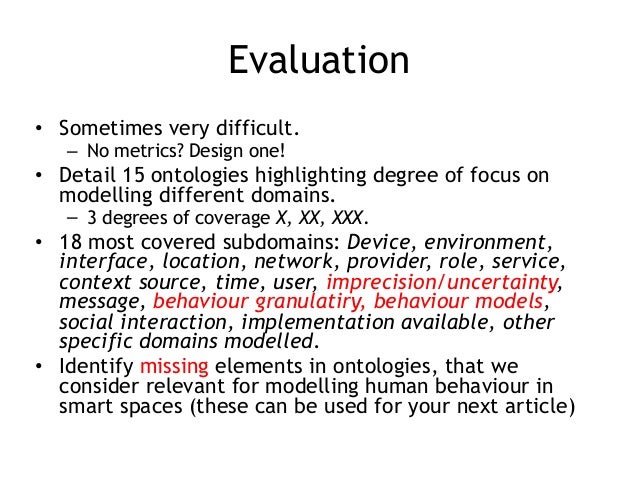 Evaluation

• Sometimes very difficult.
– No metrics? Design one!
• Detail 15 ontologies highlighting degree of focus on modelling different domains.
– 3 degrees of coverage X, XX, XXX.
• 18 most covered subdomains: Device, environment, interface, location, network, provider, role, service, context source, time, user, imprecision/uncertainty, message, behaviour granulatiry, behaviour models, social interaction, implementation available, other specific domains modelled.
• Identify missing elements in ontologies, that we consider relevant for modelling human behaviour in smart spaces (these can be used for your next article)